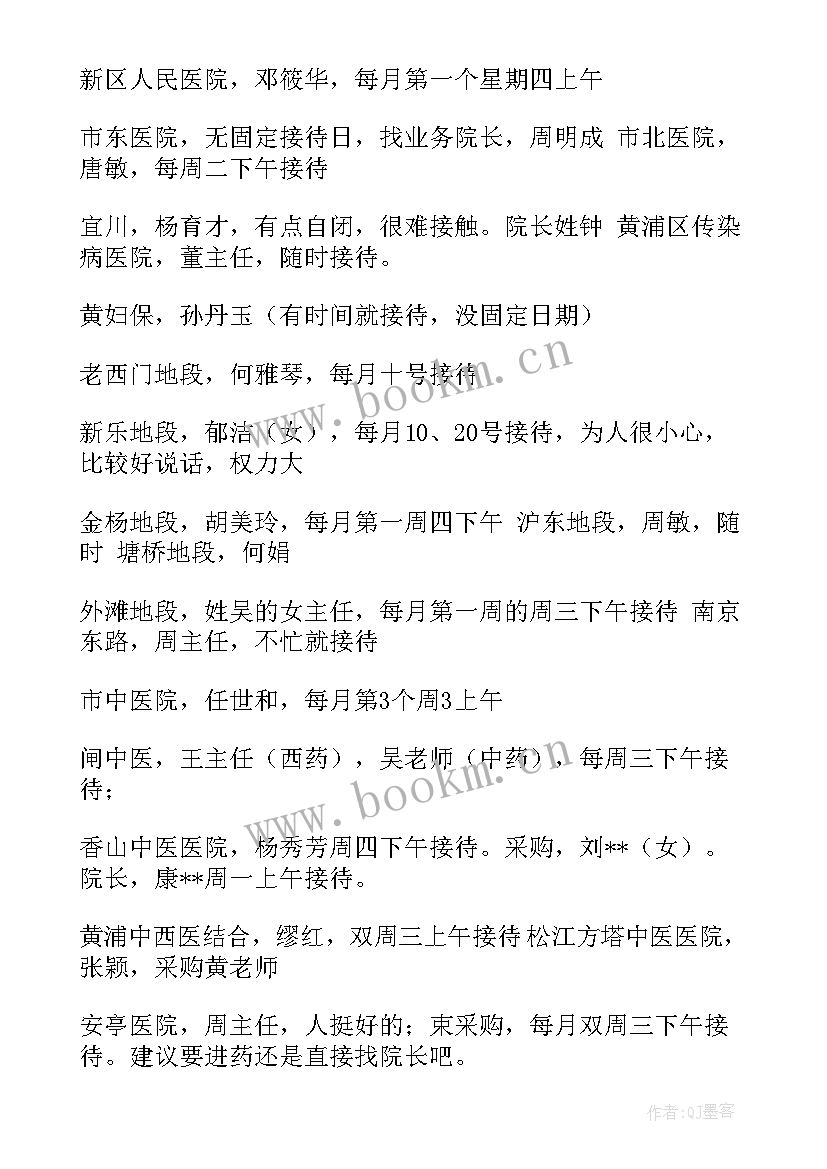 新区人民医院，邓筱华，每月第一个星期四上午

市东医院，无固定接待日，找业务院长，周明成 市北医院，唐敏，每周二下午接待

宜川，杨育才，有点自闭，很难接触。院长姓钟 黄浦区传染病医院，董主任，随时接待。

黄妇保，孙丹玉（有时间就接待，没固定日期）

老西门地段，何雅琴，每月十号接待

新乐地段，郁洁（女），每月10、20号接待，为人很小心，比较好说话，权力大

金杨地段，胡美玲，每月第一周四下午 沪东地段，周敏，随时 塘桥地段，何娟

外滩地段，姓吴的女主任，每月第一周的周三下午接待 南京东路，周主任，不忙就接待

市中医院，任世和，每月第3个周3上午

闸中医，王主任（西药），吴老师（中药），每周三下午接待；

香山中医医院，杨秀芳周四下午接待。采购，刘**（女）。院长，康**周一上午接待。

黄浦中西医结合，缪红，双周三上午接待 松江方塔中医医院，张颖，采购黄老师

安亭医院，周主任，人挺好的；束采购，每月双周三下午接待。建议要进药还是直接找院长吧。

www.bookm.cn

www.bookm.cn

作者：QJ墨客